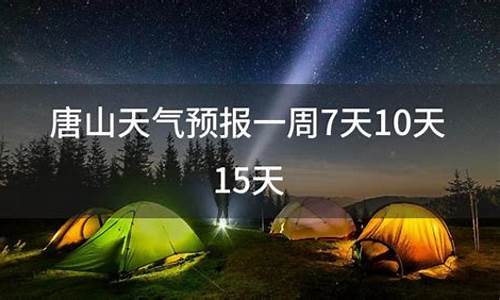 唐山天气预报一周7天10天15天